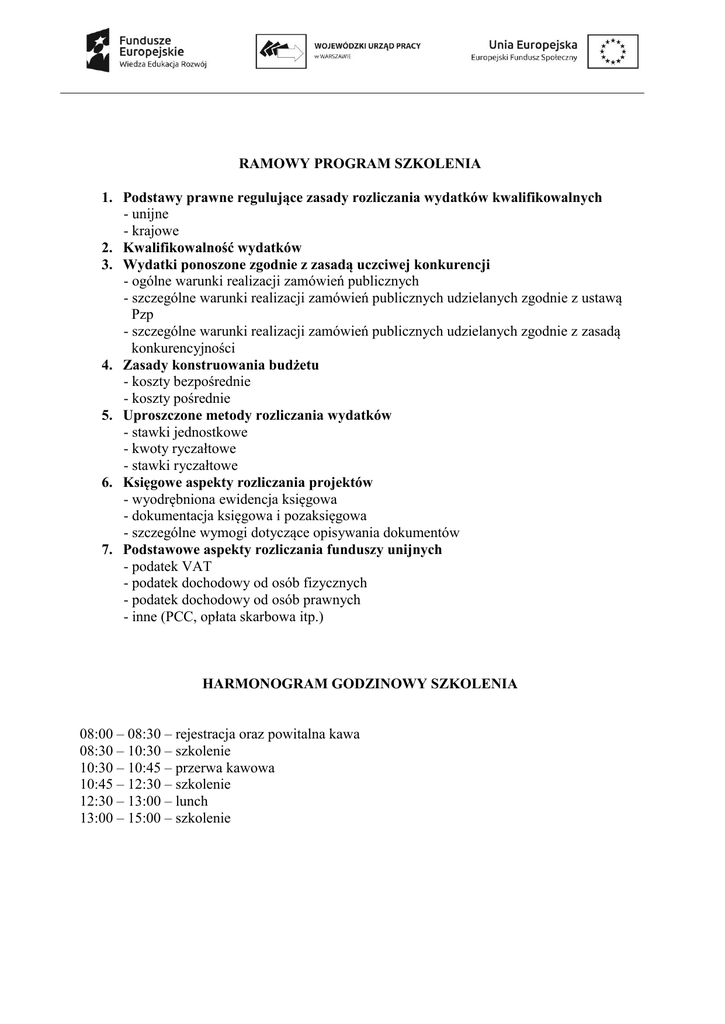 Fundusze Europejskie
Wiedza Edukacja Rozwój

WOJEWÓDZKI URZĄD PRACY
w WARSZAWIE

Unia Europejska
Europejski Fundusz Społeczny

RAMOWY PROGRAM SZKOLENIA

1. Podstawy prawne regulujące zasady rozliczania wydatków kwalifikowalnych
- unijne
- krajowe
2. Kwalifikowalność wydatków
3. Wydatki ponoszone zgodnie z zasadą uczciwej konkurencji
- ogólne warunki realizacji zamówień publicznych
- szczególne warunki realizacji zamówień publicznych udzielanych zgodnie z ustawą Pzp
- szczególne warunki realizacji zamówień publicznych udzielanych zgodnie z zasadą konkurencyjności
4. Zasady konstruowania budżetu
- koszty bezpośrednie
- koszty pośrednie
5. Uproszczone metody rozliczania wydatków
- stawki jednostkowe
- kwoty ryczałtowe
- stawki ryczałtowe
6. Księgowe aspekty rozliczania projektów
- wyodrębniona ewidencja księgowa
- dokumentacja księgowa i pozaksięgowa
- szczególne wymogi dotyczące opisywania dokumentów
7. Podstawowe aspekty rozliczania funduszy unijnych
- podatek VAT
- podatek dochodowy od osób fizycznych
- podatek dochodowy od osób prawnych
- inne (PCC, opłata skarbowa itp.)

HARMONOGRAM GODZINOWY SZKOLENIA

08:00 – 08:30 – rejestracja oraz powitalna kawa
08:30 – 10:30 – szkolenie
10:30 – 10:45 – przerwa kawowa
10:45 – 12:30 – szkolenie
12:30 – 13:00 – lunch
13:00 – 15:00 – szkolenie